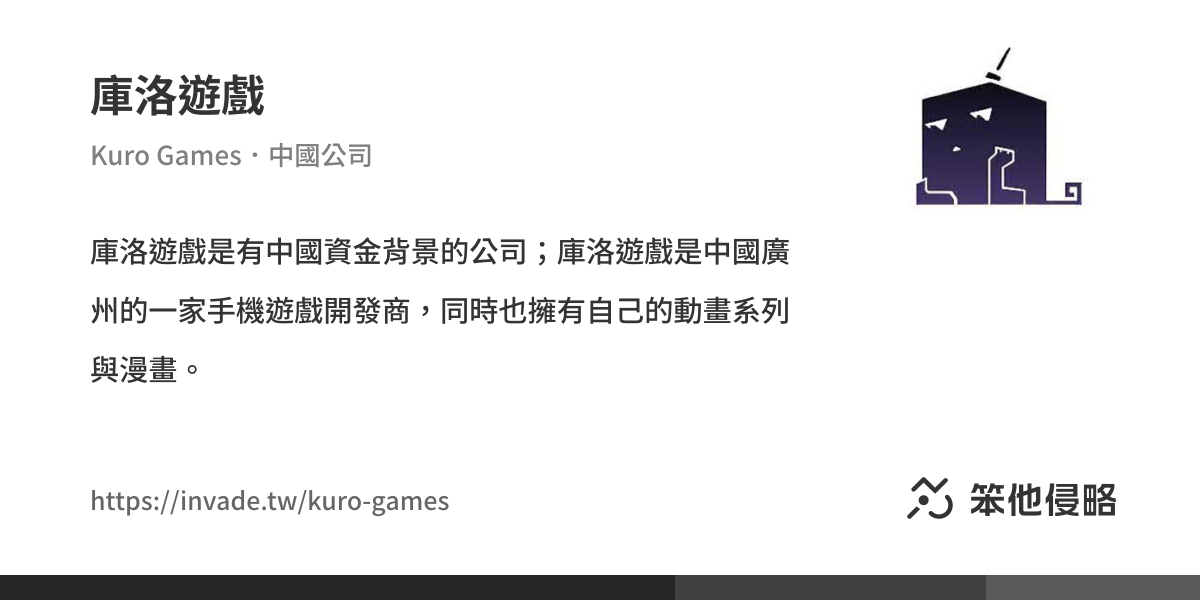 庫洛遊戲

Kuro Games・中國公司

庫洛遊戲是有中國資金背景的公司；庫洛遊戲是中國廣州的一家手機遊戲開發商，同時也擁有自己的動畫系列與漫畫。

https://invade.tw/kuro-games

笨他侵略